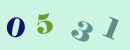 0 5 3 1